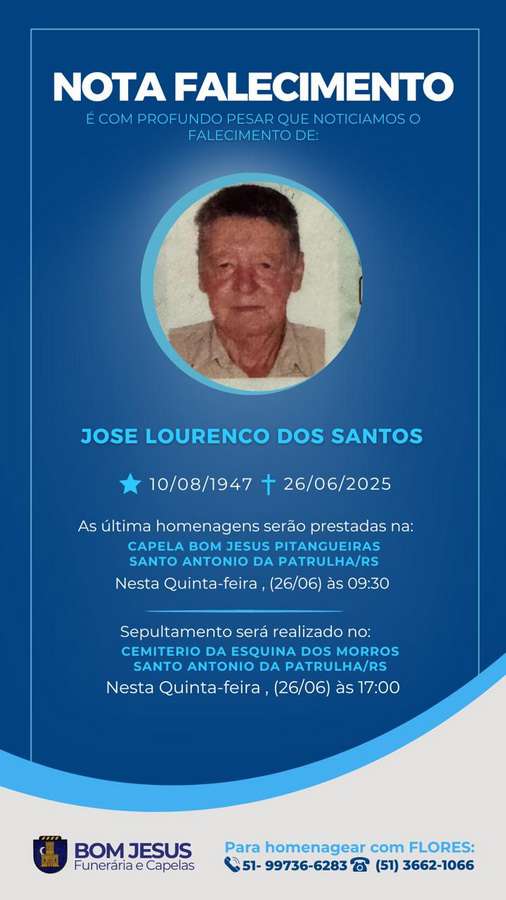 NOTA FALECIMENTO
É COM PROFUNDO PESAR QUE NOTICIAMOS O FALECIMENTO DE:

JOSE LOURENCO DOS SANTOS

10/08/1947 26/06/2025

As última homenagens serão prestadas na:
CAPELA BOM JESUS PITANGUEIRAS
SANTO ANTONIO DA PATRULHA/RS
Nesta Quinta-feira , (26/06) às 09:30

Sepultamento será realizado no:
CEMITERIO DA ESQUINA DOS MORROS
SANTO ANTONIO DA PATRULHA/RS
Nesta Quinta-feira , (26/06) às 17:00

BOM JESUS
Funerária e Capelas

Para homenagear com FLORES:
51- 99736-6283 (51) 3662-1066